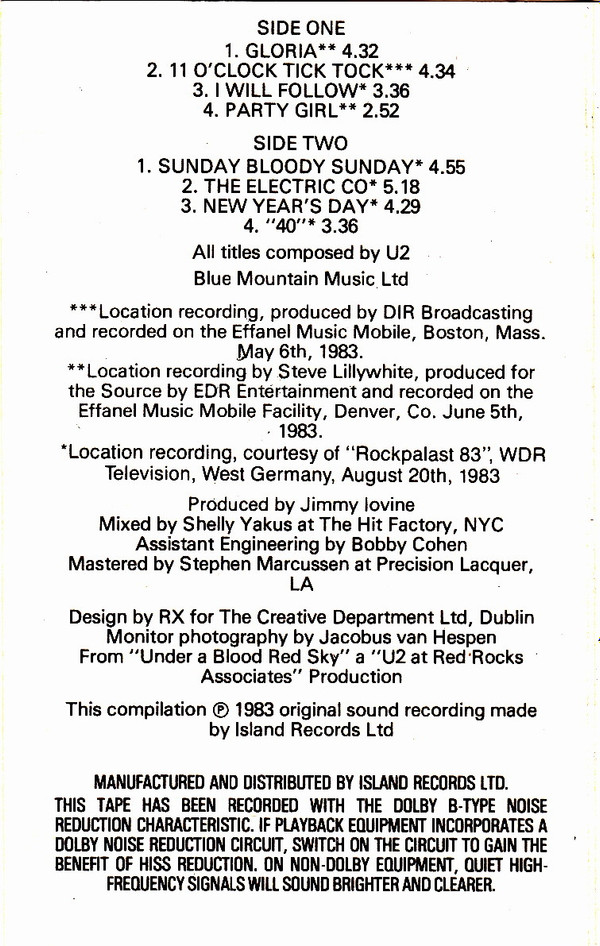 SIDE ONE
1. GLORIA** 4.32
2. 11 O'CLOCK TICK TOCK*** 4.34
3. I WILL FOLLOW* 3.36
4. PARTY GIRL** 2.52

SIDE TWO
1. SUNDAY BLOODY SUNDAY* 4.55
2. THE ELECTRIC CO* 5.18
3. NEW YEAR'S DAY* 4.29
4. "40"* 3.36

All titles composed by U2
Blue Mountain Music Ltd

***Location recording, produced by DIR Broadcasting and recorded on the Effanel Music Mobile, Boston, Mass. May 6th, 1983.
**Location recording by Steve Lillywhite, produced for the Source by EDR Entertainment and recorded on the Effanel Music Mobile Facility, Denver, Co. June 5th, 1983.
*Location recording, courtesy of "Rockpalast 83", WDR Television, West Germany, August 20th, 1983

Produced by Jimmy Iovine
Mixed by Shelly Yakus at The Hit Factory, NYC
Assistant Engineering by Bobby Cohen
Mastered by Stephen Marcussen at Precision Lacquer, LA

Design by RX for The Creative Department Ltd, Dublin
Monitor photography by Jacobus van Hespen
From "Under a Blood Red Sky" a "U2 at Red Rocks Associates" Production

This compilation ℗ 1983 original sound recording made by Island Records Ltd

MANUFACTURED AND DISTRIBUTED BY ISLAND RECORDS LTD.
THIS TAPE HAS BEEN RECORDED WITH THE DOLBY B-TYPE NOISE REDUCTION CHARACTERISTIC. IF PLAYBACK EQUIPMENT INCORPORATES A DOLBY NOISE REDUCTION CIRCUIT, SWITCH ON THE CIRCUIT TO GAIN THE BENEFIT OF HISS REDUCTION. ON NON-DOLBY EQUIPMENT, QUIET HIGH-FREQUENCY SIGNALS WILL SOUND BRIGHTER AND CLEARER.